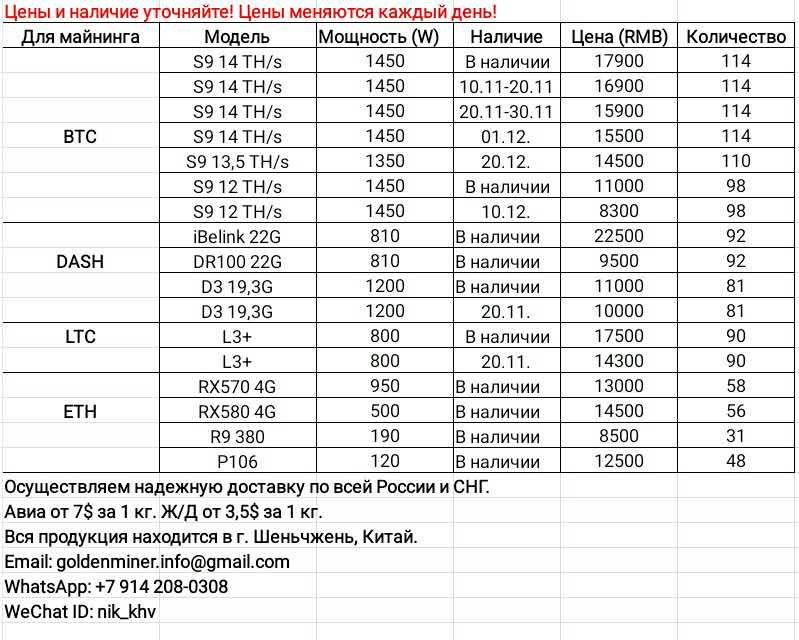 Цены и наличие уточняйте! Цены меняются каждый день!

| Для майнинга | Модель | Мощность (W) | Наличие | Цена (RMB) | Количество |
|---|---|---|---|---|---|
| BTC | S9 14 TH/s | 1450 | В наличии | 17900 | 114 |
| | S9 14 TH/s | 1450 | 10.11-20.11 | 16900 | 114 |
| | S9 14 TH/s | 1450 | 20.11-30.11 | 15900 | 114 |
| | S9 14 TH/s | 1450 | 01.12. | 15500 | 114 |
| | S9 13,5 TH/s | 1350 | 20.12. | 14500 | 110 |
| | S9 12 TH/s | 1450 | В наличии | 11000 | 98 |
| | S9 12 TH/s | 1450 | 10.12. | 8300 | 98 |
| DASH | iBelink 22G | 810 | В наличии | 22500 | 92 |
| | DR100 22G | 810 | В наличии | 9500 | 92 |
| | D3 19,3G | 1200 | В наличии | 11000 | 81 |
| | D3 19,3G | 1200 | 20.11. | 10000 | 81 |
| LTC | L3+ | 800 | В наличии | 17500 | 90 |
| | L3+ | 800 | 20.11. | 14300 | 90 |
| ETH | RX570 4G | 950 | В наличии | 13000 | 58 |
| | RX580 4G | 500 | В наличии | 14500 | 56 |
| | R9 380 | 190 | В наличии | 8500 | 31 |
| | P106 | 120 | В наличии | 12500 | 48 |

Осуществляем надежную доставку по всей России и СНГ.
Авиа от 7$ за 1 кг. Ж/Д от 3,5$ за 1 кг.
Вся продукция находится в г. Шеньчжень, Китай.
Email: goldenminer.info@gmail.com
WhatsApp: +7 914 208-0308
WeChat ID: nik_khv